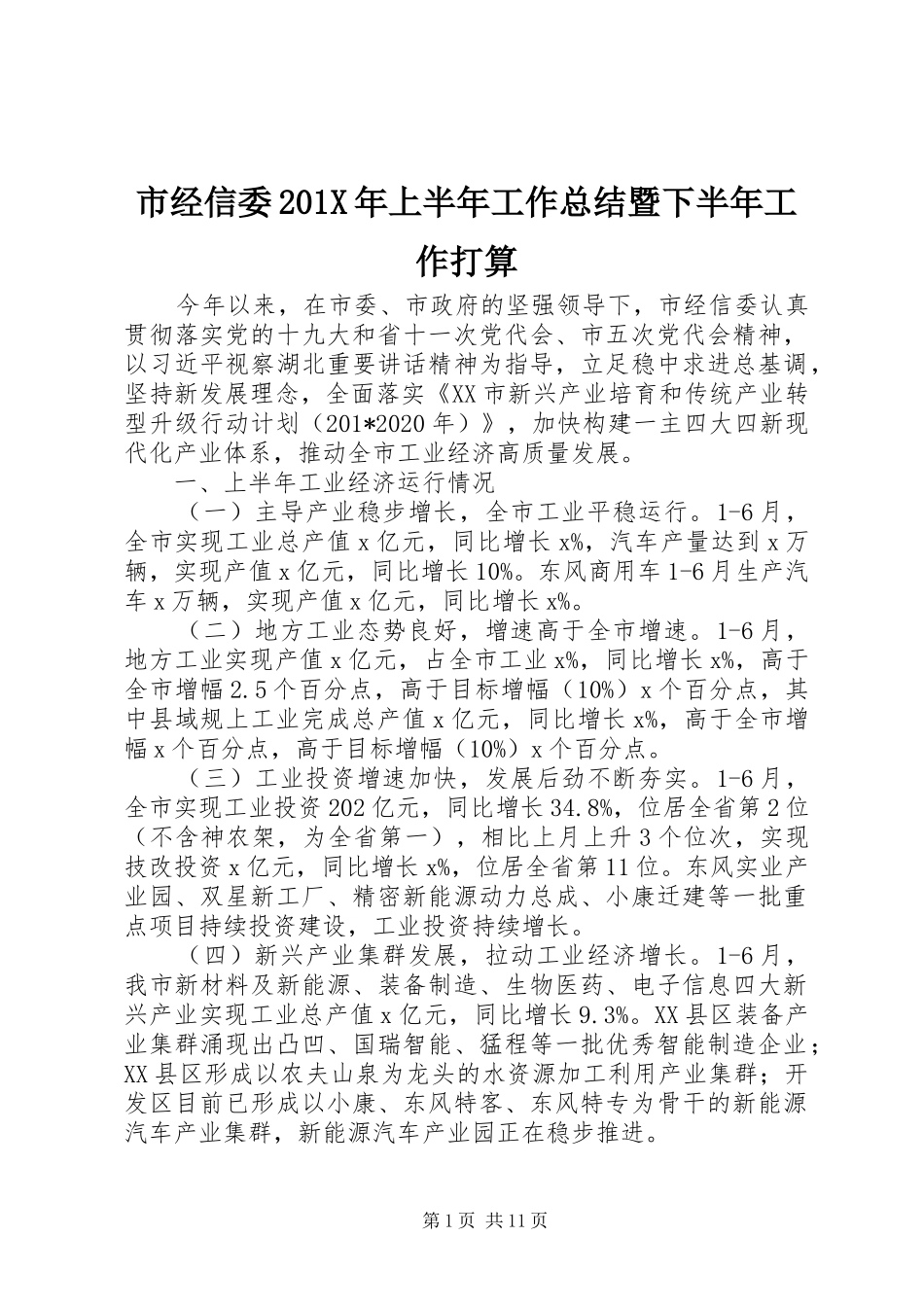 市经信委201X年上半年工作总结暨下半年工作打算

今年以来，在市委、市政府的坚强领导下，市经信委认真贯彻落实党的十九大和省十一次党代会、市五次党代会精神，以习近平视察湖北重要讲话精神为指导，立足稳中求进总基调，坚持新发展理念，全面落实《XX市新兴产业培育和传统产业转型升级行动计划（201*2020年）》，加快构建一主四大四新现代化产业体系，推动全市工业经济高质量发展。

一、上半年工业经济运行情况

（一）主导产业稳步增长，全市工业平稳运行。1-6月，全市实现工业总产值x亿元，同比增长x%，汽车产量达到x万辆，实现产值x亿元，同比增长10%。东风商用车1-6月生产汽车x万辆，实现产值x亿元，同比增长x%。

（二）地方工业态势良好，增速高于全市增速。1-6月，地方工业实现产值x亿元，占全市工业x%，同比增长x%，高于全市增幅2.5个百分点，高于目标增幅（10%）x个百分点，其中县域规上工业完成总产值x亿元，同比增长x%，高于全市增幅x个百分点，高于目标增幅（10%）x个百分点。

（三）工业投资增速加快，发展后劲不断夯实。1-6月，全市实现工业投资202亿元，同比增长34.8%，位居全省第2位（不含神农架，为全省第一），相比上月上升3个位次，实现技改投资x亿元，同比增长x%，位居全省第11位。东风实业产业园、双星新工厂、精密新能源动力总成、小康迁建等一批重点项目持续投资建设，工业投资持续增长。

（四）新兴产业集群发展，拉动工业经济增长。1-6月，我市新材料及新能源、装备制造、生物医药、电子信息四大新兴产业实现工业总产值x亿元，同比增长9.3%。XX县区装备产业集群涌现出凸凹、国瑞智能、猛程等一批优秀智能制造企业；XX县区形成以农夫山泉为龙头的水资源加工利用产业集群；开发区目前已形成以小康、东风特客、东风特专为骨干的新能源汽车产业集群，新能源汽车产业园正在稳步推进。

第1页 共11页